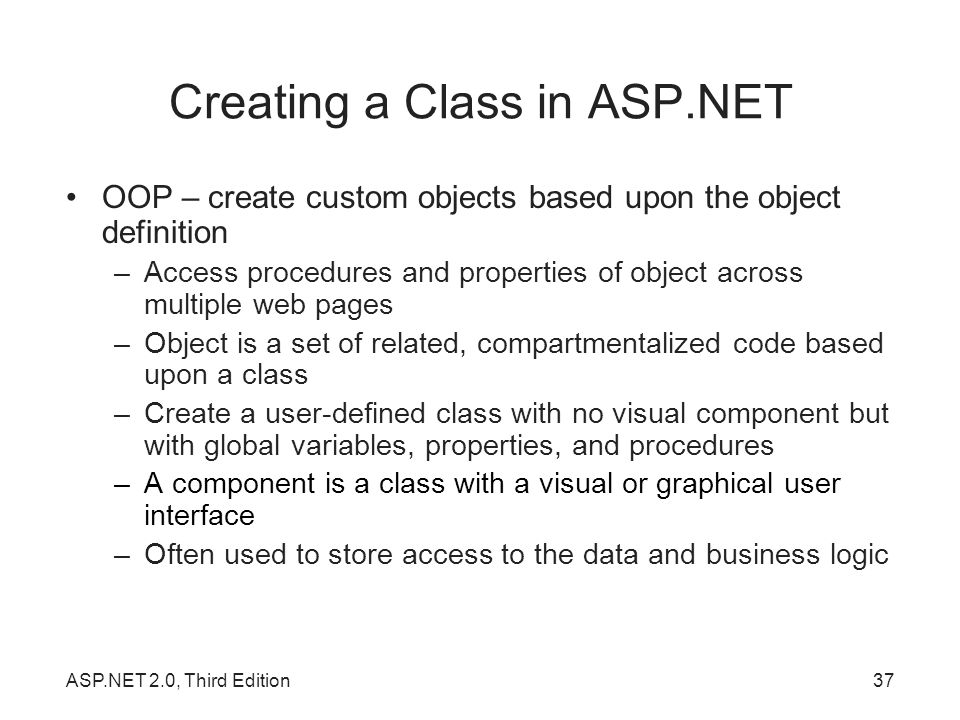 Creating a Class in ASP.NET

• OOP – create custom objects based upon the object definition
  – Access procedures and properties of object across multiple web pages
  – Object is a set of related, compartmentalized code based upon a class
  – Create a user-defined class with no visual component but with global variables, properties, and procedures
  – A component is a class with a visual or graphical user interface
  – Often used to store access to the data and business logic

ASP.NET 2.0, Third Edition

37